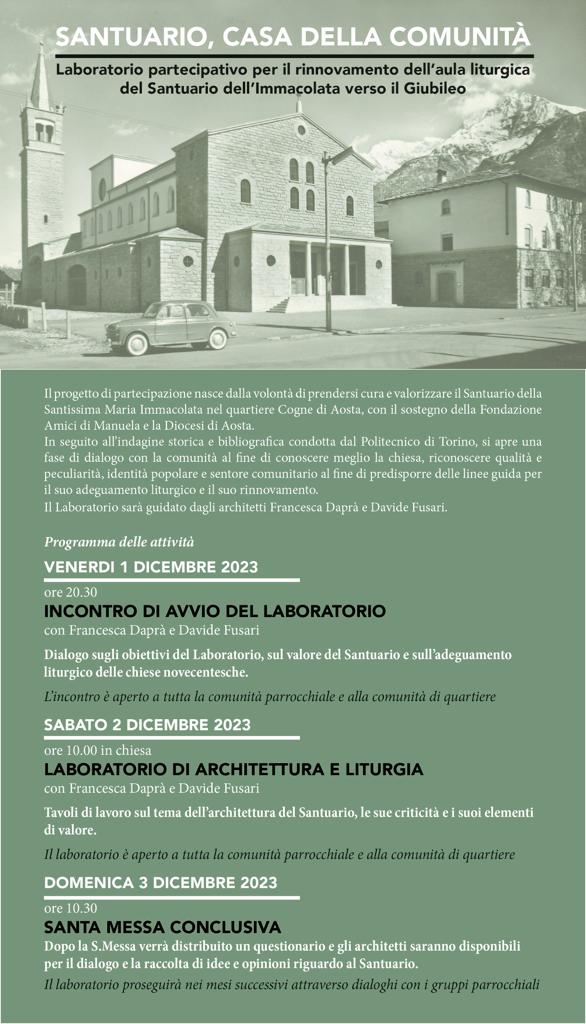 SANTUARIO, CASA DELLA COMUNITÀ

Laboratorio partecipativo per il rinnovamento dell'aula liturgica del Santuario dell'Immacolata verso il Giubileo

Il progetto di partecipazione nasce dalla volontà di prendersi cura e valorizzare il Santuario della Santissima Maria Immacolata nel quartiere Cogne di Aosta, con il sostegno della Fondazione Amici di Manuela e la Diocesi di Aosta.
In seguito all'indagine storica e bibliografica condotta dal Politecnico di Torino, si apre una fase di dialogo con la comunità al fine di conoscere meglio la chiesa, riconoscere qualità e peculiarità, identità popolare e sentore comunitario al fine di predisporre delle linee guida per il suo adeguamento liturgico e il suo rinnovamento.
Il Laboratorio sarà guidato dagli architetti Francesca Daprà e Davide Fusari.

Programma delle attività

VENERDI 1 DICEMBRE 2023

ore 20.30
INCONTRO DI AVVIO DEL LABORATORIO
con Francesca Daprà e Davide Fusari

Dialogo sugli obiettivi del Laboratorio, sul valore del Santuario e sull'adeguamento liturgico delle chiese novecentesche.

L'incontro è aperto a tutta la comunità parrocchiale e alla comunità di quartiere

SABATO 2 DICEMBRE 2023

ore 10.00 in chiesa
LABORATORIO DI ARCHITETTURA E LITURGIA
con Francesca Daprà e Davide Fusari

Tavoli di lavoro sul tema dell'architettura del Santuario, le sue criticità e i suoi elementi di valore.

Il laboratorio è aperto a tutta la comunità parrocchiale e alla comunità di quartiere

DOMENICA 3 DICEMBRE 2023

ore 10.30
SANTA MESSA CONCLUSIVA
Dopo la S.Messa verrà distribuito un questionario e gli architetti saranno disponibili per il dialogo e la raccolta di idee e opinioni riguardo al Santuario.

Il laboratorio proseguirà nei mesi successivi attraverso dialoghi con i gruppi parrocchiali